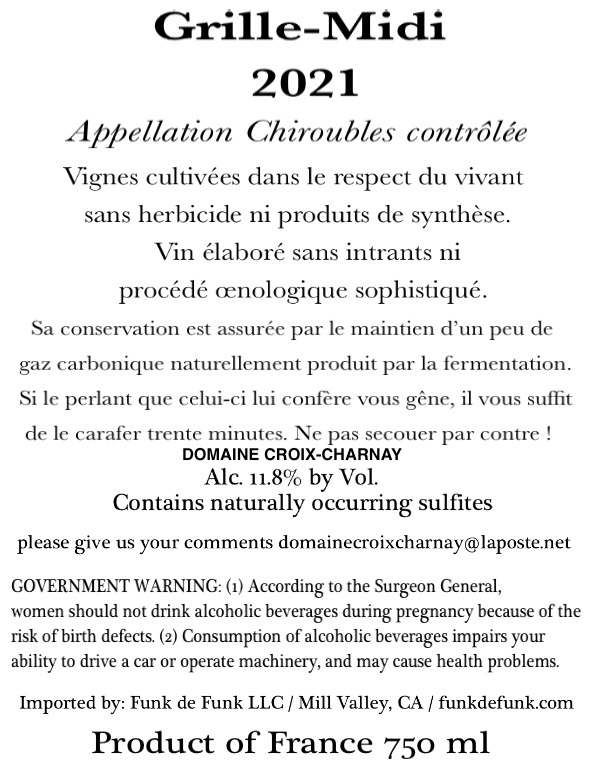 Grille-Midi
2021

Appellation Chiroubles contrôlée

Vignes cultivées dans le respect du vivant sans herbicide ni produits de synthèse.
Vin élaboré sans intrants ni procédé œnologique sophistiqué.

Sa conservation est assurée par le maintien d'un peu de gaz carbonique naturellement produit par la fermentation. Si le perlant que celui-ci lui confère vous gêne, il vous suffit de le carafer trente minutes. Ne pas secouer par contre !

DOMAINE CROIX-CHARNAY
Alc. 11.8% by Vol.
Contains naturally occurring sulfites

please give us your comments domainecroixcharnay@laposte.net

GOVERNMENT WARNING: (1) According to the Surgeon General, women should not drink alcoholic beverages during pregnancy because of the risk of birth defects. (2) Consumption of alcoholic beverages impairs your ability to drive a car or operate machinery, and may cause health problems.

Imported by: Funk de Funk LLC / Mill Valley, CA / funkdefunk.com

Product of France 750 ml